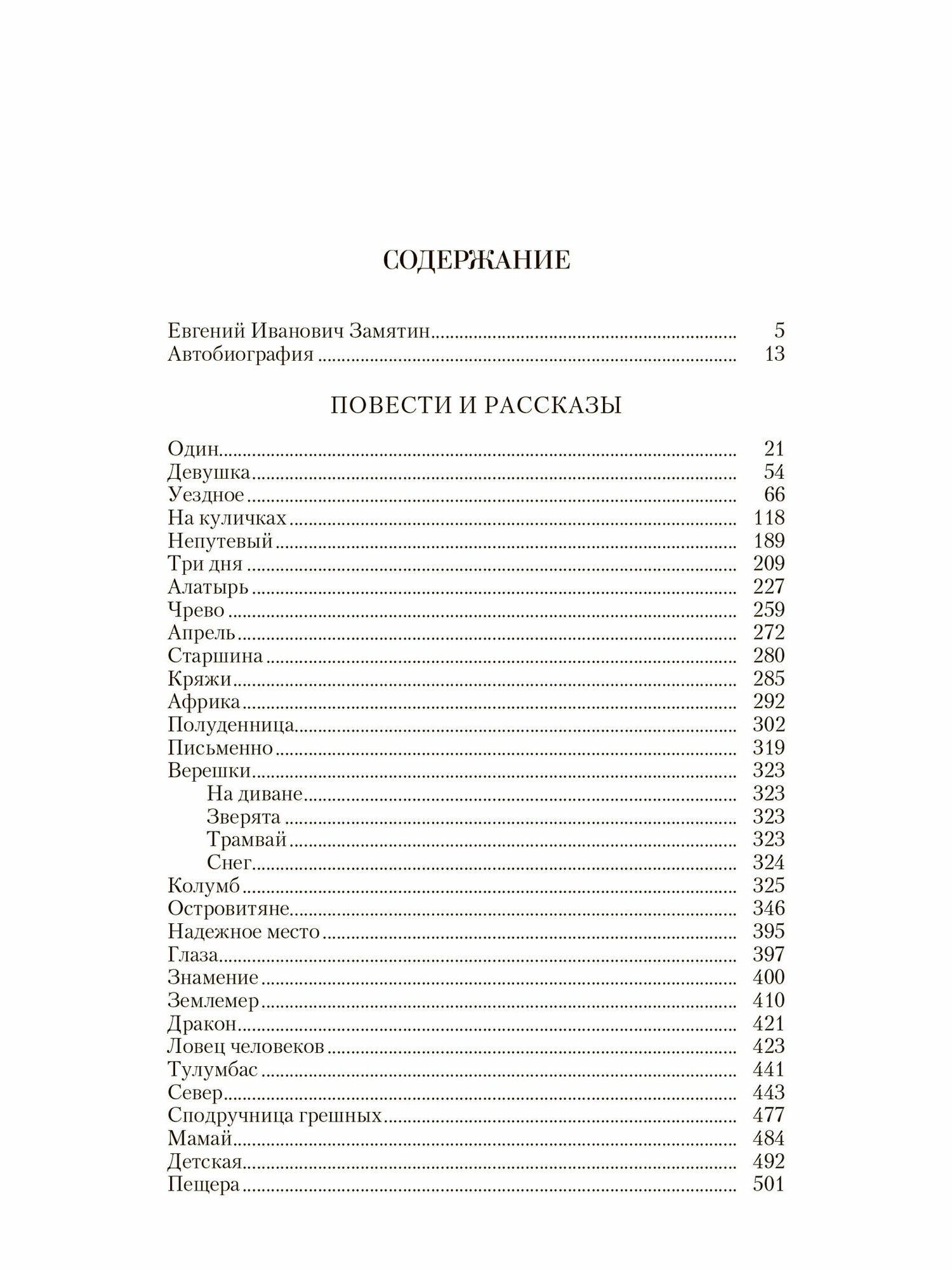 СОДЕРЖАНИЕ

Евгений Иванович Замятин ........ 5
Автобиография ........ 13

ПОВЕСТИ И РАССКАЗЫ

Один ........ 21
Девушка ........ 54
Уездное ........ 66
На куличках ........ 118
Непутевый ........ 189
Три дня ........ 209
Алатырь ........ 227
Чрево ........ 259
Апрель ........ 272
Старшина ........ 280
Кряжи ........ 285
Африка ........ 292
Полуденница ........ 302
Письменно ........ 319
Верешки ........ 323
На диване ........ 323
Зверята ........ 323
Трамвай ........ 323
Снег ........ 324
Колумб ........ 325
Островитяне ........ 346
Надежное место ........ 395
Глаза ........ 397
Знамение ........ 400
Землемер ........ 410
Дракон ........ 421
Ловец человеков ........ 423
Тулумбас ........ 441
Север ........ 443
Сподручница грешных ........ 477
Мамай ........ 484
Детская ........ 492
Пещера ........ 501